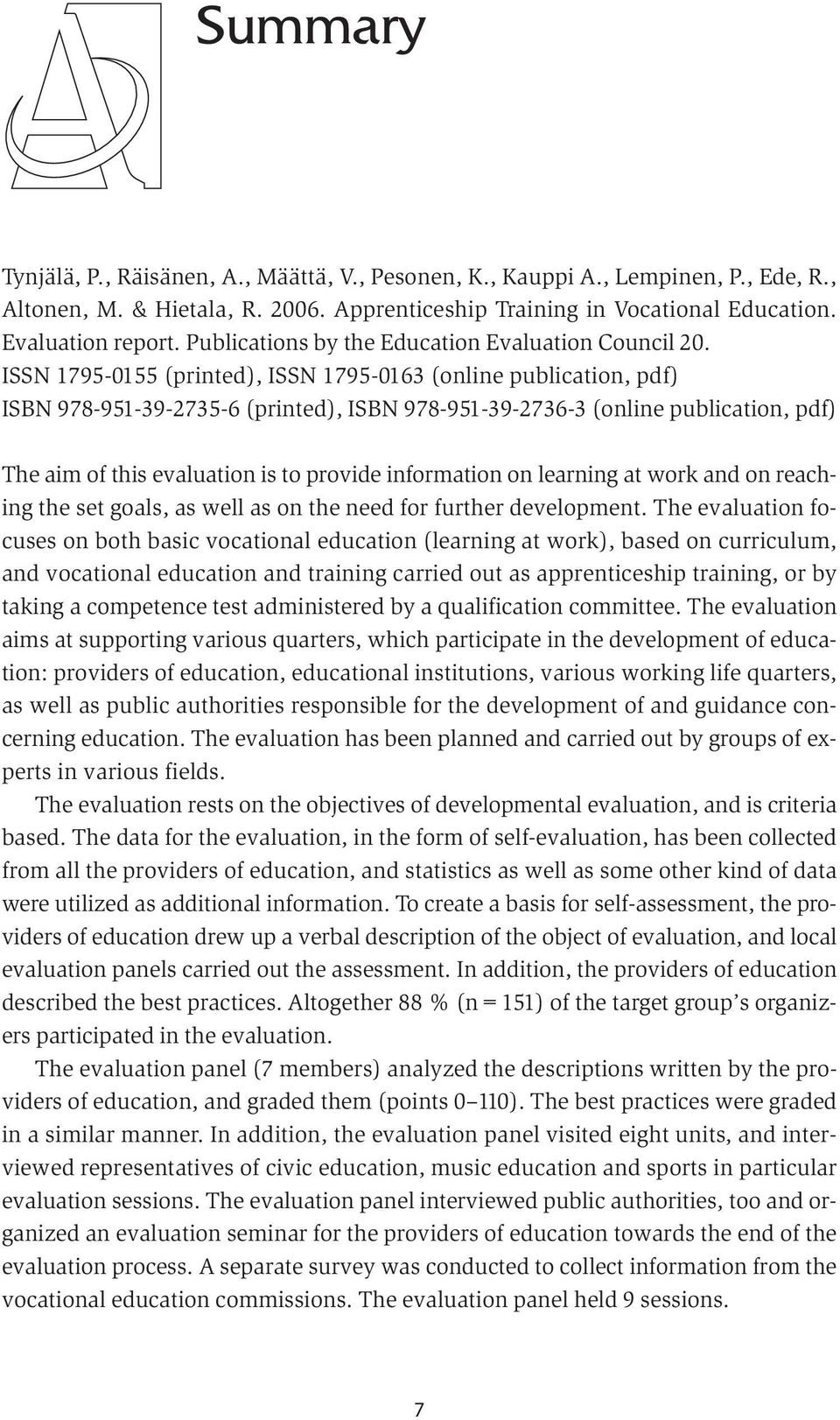 Summary

Tynjälä, P., Räisänen, A., Määttä, V., Pesonen, K., Kauppi A., Lempinen, P., Ede, R., Altonen, M. & Hietala, R. 2006. Apprenticeship Training in Vocational Education. Evaluation report. Publications by the Education Evaluation Council 20.
ISSN 1795-0155 (printed), ISSN 1795-0163 (online publication, pdf)
ISBN 978-951-39-2735-6 (printed), ISBN 978-951-39-2736-3 (online publication, pdf)

The aim of this evaluation is to provide information on learning at work and on reaching the set goals, as well as on the need for further development. The evaluation focuses on both basic vocational education (learning at work), based on curriculum, and vocational education and training carried out as apprenticeship training, or by taking a competence test administered by a qualification committee. The evaluation aims at supporting various quarters, which participate in the development of education: providers of education, educational institutions, various working life quarters, as well as public authorities responsible for the development of and guidance concerning education. The evaluation has been planned and carried out by groups of experts in various fields.

The evaluation rests on the objectives of developmental evaluation, and is criteria based. The data for the evaluation, in the form of self-evaluation, has been collected from all the providers of education, and statistics as well as some other kind of data were utilized as additional information. To create a basis for self-assessment, the providers of education drew up a verbal description of the object of evaluation, and local evaluation panels carried out the assessment. In addition, the providers of education described the best practices. Altogether 88 % (n = 151) of the target group's organizers participated in the evaluation.

The evaluation panel (7 members) analyzed the descriptions written by the providers of education, and graded them (points 0–110). The best practices were graded in a similar manner. In addition, the evaluation panel visited eight units, and interviewed representatives of civic education, music education and sports in particular evaluation sessions. The evaluation panel interviewed public authorities, too and organized an evaluation seminar for the providers of education towards the end of the evaluation process. A separate survey was conducted to collect information from the vocational education commissions. The evaluation panel held 9 sessions.

7